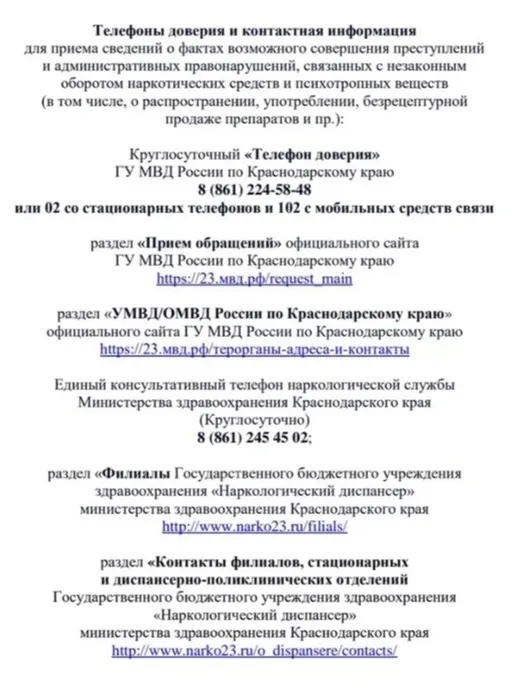 Телефоны доверия и контактная информация
для приема сведений о фактах возможного совершения преступлений и административных правонарушений, связанных с незаконным оборотом наркотических средств и психотропных веществ (в том числе, о распространении, употреблении, безрецептурной продаже препаратов и пр.):

Круглосуточный «Телефон доверия»
ГУ МВД России по Краснодарскому краю
8 (861) 224-58-48
или 02 со стационарных телефонов и 102 с мобильных средств связи

раздел «Прием обращений» официального сайта
ГУ МВД России по Краснодарскому краю
https://23.мвд.рф/request_main

раздел «УМВД/ОМВД России по Краснодарскому краю»
официального сайта ГУ МВД России по Краснодарскому краю
https://23.мвд.рф/терорганы-адреса-и-контакты

Единый консультативный телефон наркологической службы
Министерства здравоохранения Краснодарского края
(Круглосуточно)
8 (861) 245 45 02;

раздел «Филиалы Государственного бюджетного учреждения здравоохранения «Наркологический диспансер»
министерства здравоохранения Краснодарского края
http://www.narko23.ru/filials/

раздел «Контакты филиалов, стационарных и диспансерно-поликлинических отделений
Государственного бюджетного учреждения здравоохранения «Наркологический диспансер»
министерства здравоохранения Краснодарского края
http://www.narko23.ru/o_dispansere/contacts/